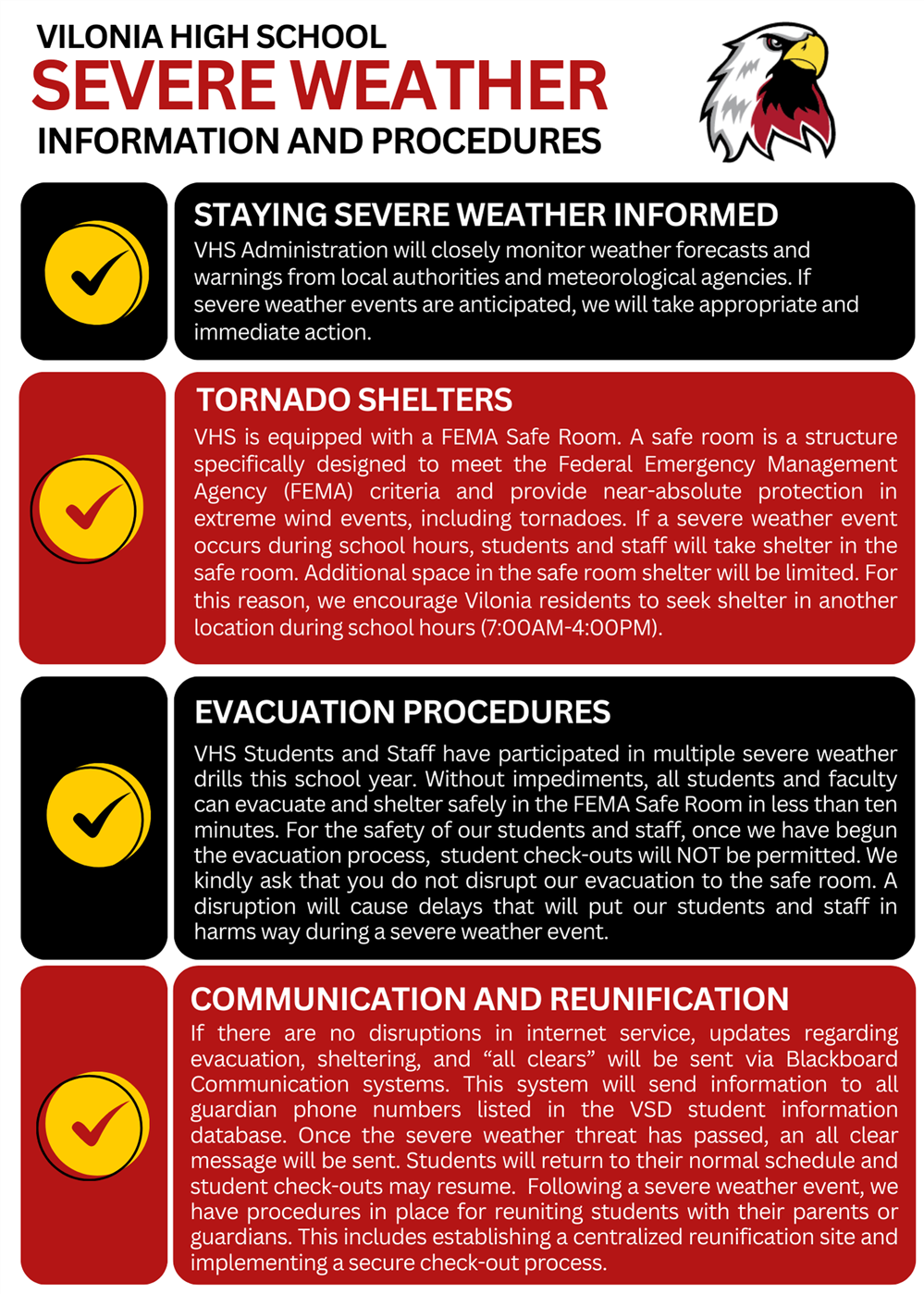 VILONIA HIGH SCHOOL
SEVERE WEATHER
INFORMATION AND PROCEDURES

STAYING SEVERE WEATHER INFORMED
VHS Administration will closely monitor weather forecasts and warnings from local authorities and meteorological agencies. If severe weather events are anticipated, we will take appropriate and immediate action.

TORNADO SHELTERS
VHS is equipped with a FEMA Safe Room. A safe room is a structure specifically designed to meet the Federal Emergency Management Agency (FEMA) criteria and provide near-absolute protection in extreme wind events, including tornadoes. If a severe weather event occurs during school hours, students and staff will take shelter in the safe room. Additional space in the safe room shelter will be limited. For this reason, we encourage Vilonia residents to seek shelter in another location during school hours (7:00AM-4:00PM).

EVACUATION PROCEDURES
VHS Students and Staff have participated in multiple severe weather drills this school year. Without impediments, all students and faculty can evacuate and shelter safely in the FEMA Safe Room in less than ten minutes. For the safety of our students and staff, once we have begun the evacuation process, student check-outs will NOT be permitted. We kindly ask that you do not disrupt our evacuation to the safe room. A disruption will cause delays that will put our students and staff in harms way during a severe weather event.

COMMUNICATION AND REUNIFICATION
If there are no disruptions in internet service, updates regarding evacuation, sheltering, and “all clears” will be sent via Blackboard Communication systems. This system will send information to all guardian phone numbers listed in the VSD student information database. Once the severe weather threat has passed, an all clear message will be sent. Students will return to their normal schedule and student check-outs may resume. Following a severe weather event, we have procedures in place for reuniting students with their parents or guardians. This includes establishing a centralized reunification site and implementing a secure check-out process.